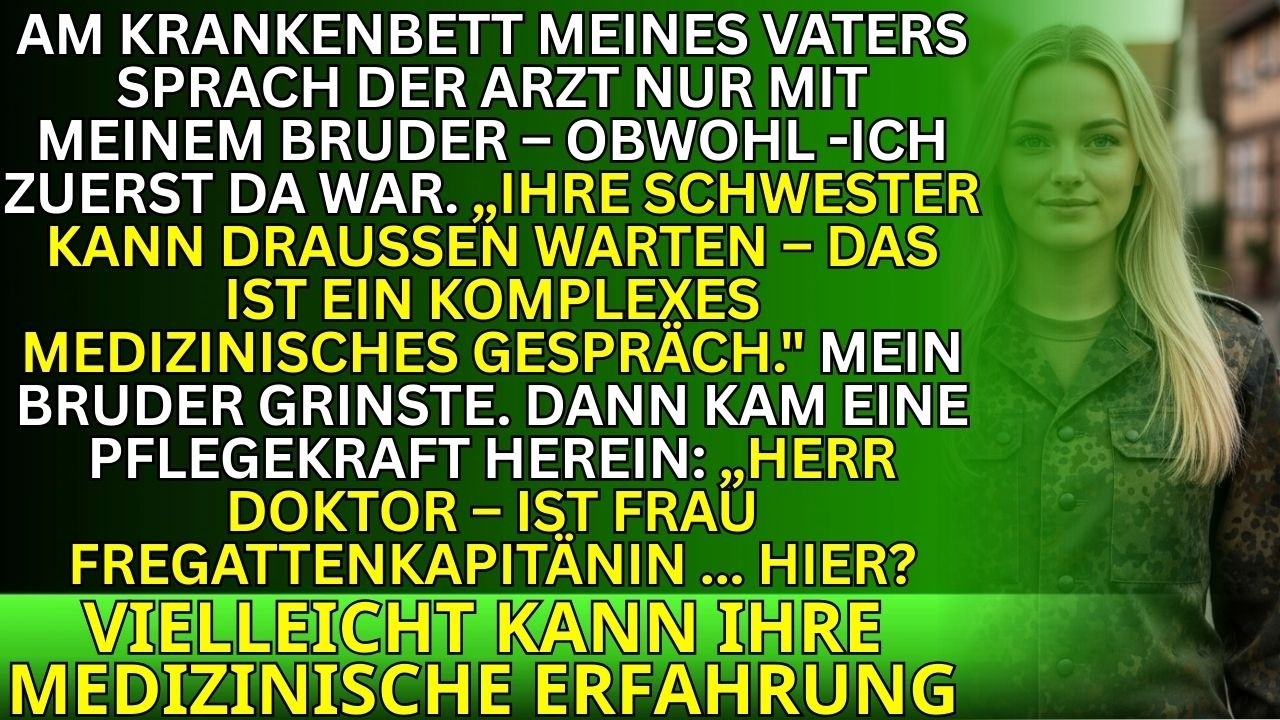 AM KRANKENBETT MEINES VATERS SPRACH DER ARZT NUR MIT MEINEM BRUDER – OBWOHL -ICH ZUERST DA WAR. „IHRE SCHWESTER KANN DRAUSSEN WARTEN – DAS IST EIN KOMPLEXES MEDIZINISCHES GESPRÄCH." MEIN BRUDER GRINSTE. DANN KAM EINE PFLEGEKRAFT HEREIN: „HERR DOKTOR – IST FRAU FREGATTENKAPITÄNIN ... HIER?

VIELLEICHT KANN IHRE MEDIZINISCHE ERFAHRUNG